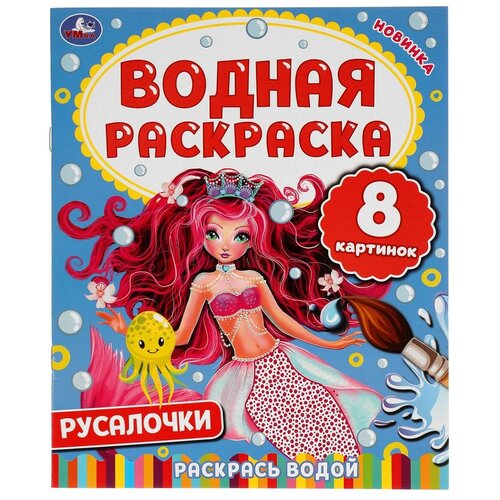 УМка

НОВИНКА

ВОДНАЯ РАСКРАСКА

8 картинок

РУСАЛОЧКИ

РАСКРАСЬ ВОДОЙ